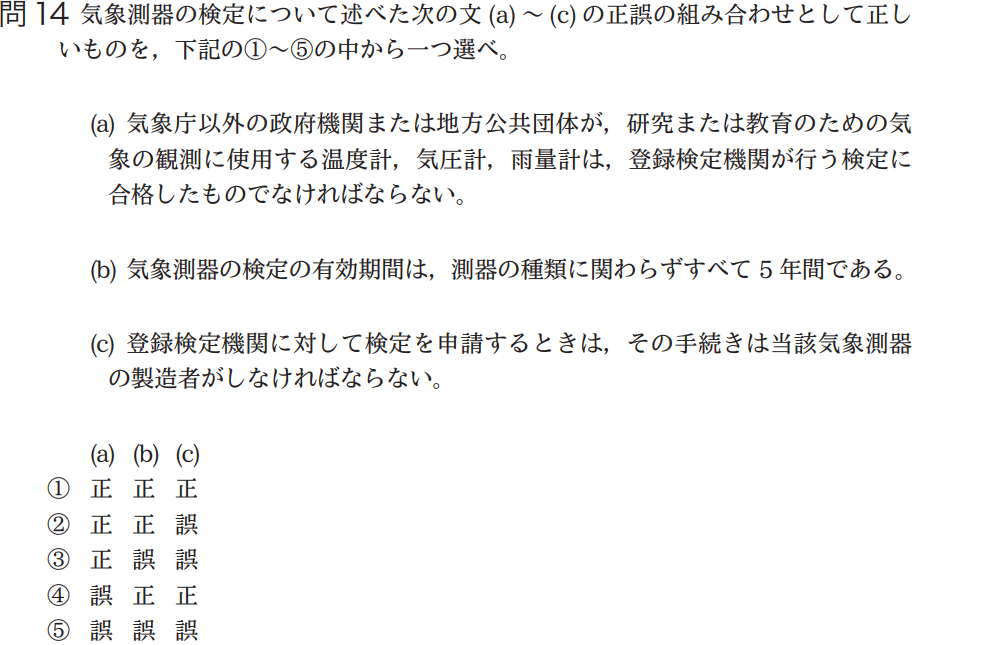 問 14 気象測器の検定について述べた次の文 (a) ～ (c) の正誤の組み合わせとして正しいものを，下記の①～⑤の中から一つ選べ。

(a) 気象庁以外の政府機関または地方公共団体が，研究または教育のための気象の観測に使用する温度計，気圧計，雨量計は，登録検定機関が行う検定に合格したものでなければならない。

(b) 気象測器の検定の有効期間は，測器の種類に関わらずすべて 5 年間である。

(c) 登録検定機関に対して検定を申請するときは，その手続きは当該気象測器の製造者がしなければならない。

| | (a) | (b) | (c) |
|---|---|---|---|
| ① | 正 | 正 | 正 |
| ② | 正 | 正 | 誤 |
| ③ | 正 | 誤 | 誤 |
| ④ | 誤 | 正 | 正 |
| ⑤ | 誤 | 誤 | 誤 |